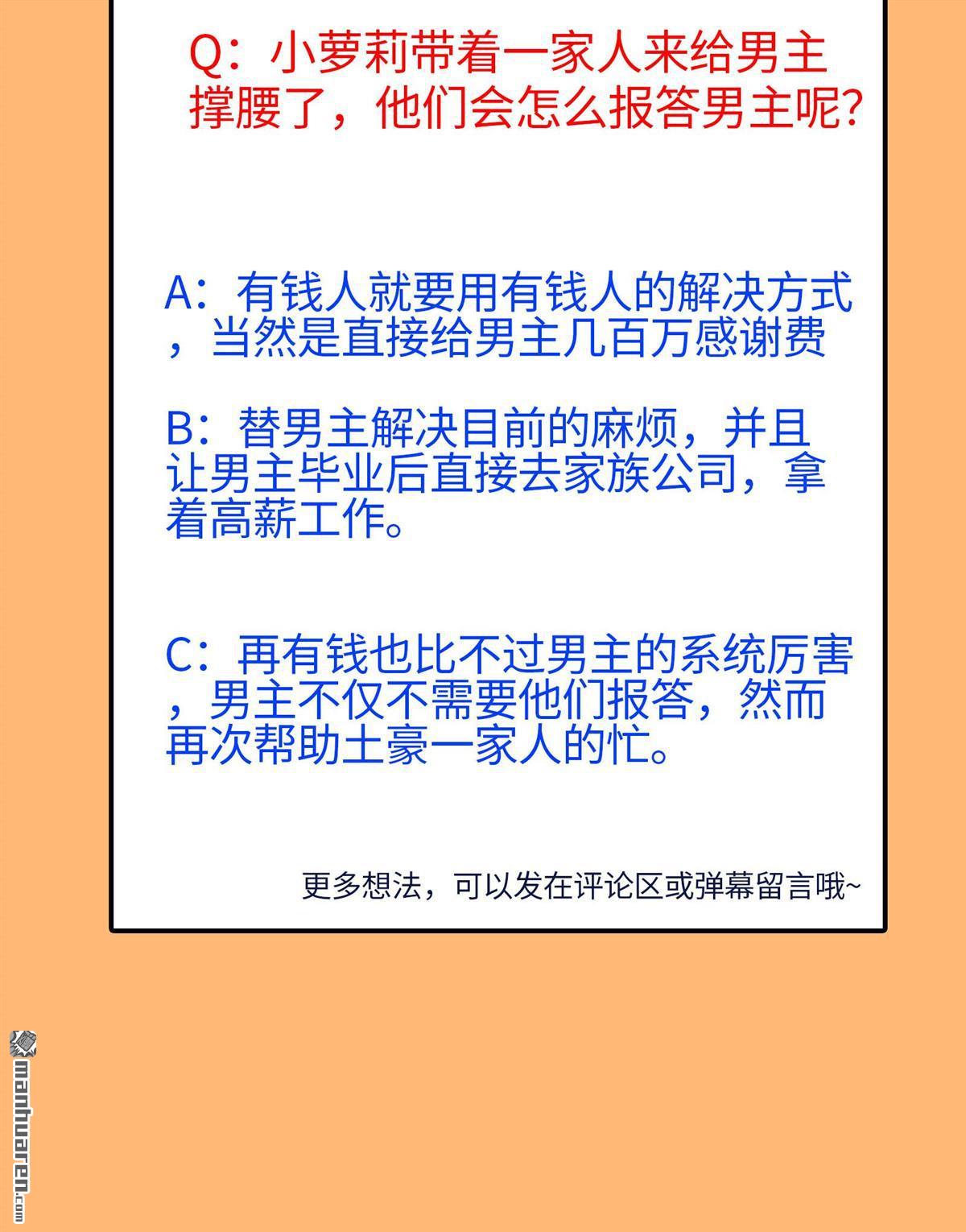 Q：小萝莉带着一家人来给男主撑腰了，他们会怎么报答男主呢?

A：有钱人就要用有钱人的解决方式，当然是直接给男主几百万感谢费

B：替男主解决目前的麻烦，并且让男主毕业后直接去家族公司，拿着高薪工作。

C：再有钱也比不过男主的系统厉害，男主不仅不需要他们报答，然而再次帮助土豪一家人的忙。

更多想法，可以发在评论区或弹幕留言哦~

manhuaren.com